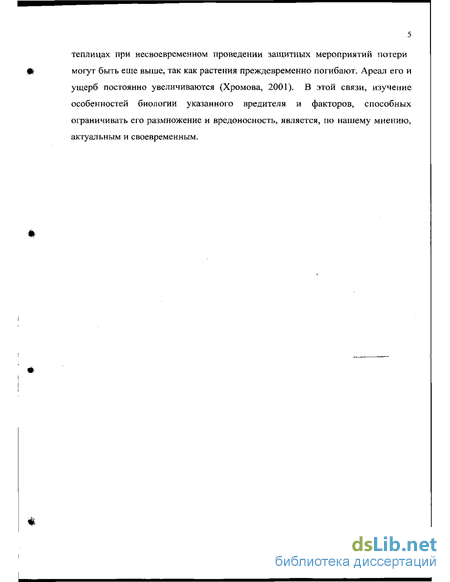 5

теплицах при несвоевременном проведении защитных мероприятий потери могут быть еще выше, так как растения преждевременно погибают. Ареал его и ущерб постоянно увеличиваются (Хромова, 2001). В этой связи, изучение особенностей биологии указанного вредителя и факторов, способных ограничивать его размножение и вредоносность, является, по нашему мнению, актуальным и своевременным.

dsLib.net
библиотека диссертаций